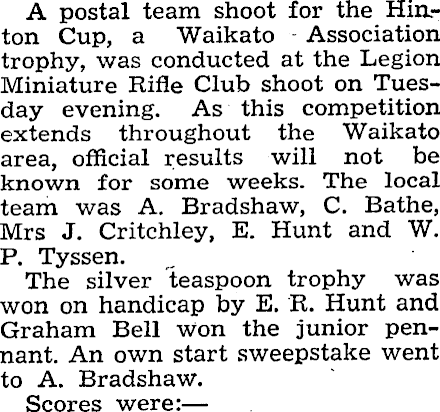 A postal team shoot for the Hinton Cup, a Waikato Association trophy, was conducted at the Legion Miniature Rifle Club shoot on Tuesday evening. As this competition extends throughout the Waikato area, official results will not be known for some weeks. The local team was A. Bradshaw, C. Bathe, Mrs J. Critchley, E. Hunt and W. P. Tyssen.

The silver teaspoon trophy was won on handicap by E. R. Hunt and Graham Bell won the junior pennant. An own start sweepstake went to A. Bradshaw.

Scores were:—